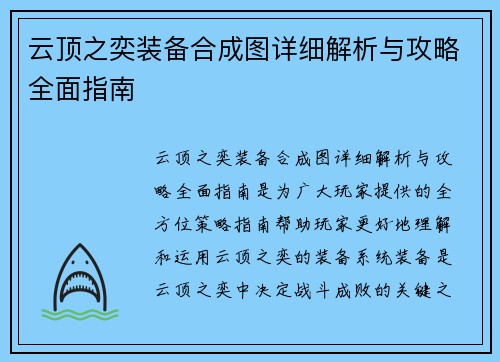 云顶之奕装备合成图详细解析与攻略全面指南

云顶之奕装备合成图详细解析与攻略全面指南是为广大玩家提供的全方位策略指南帮助玩家更好地理解和运用云顶之奕的装备系统装备是云顶之奕中决定战斗成败的关键之